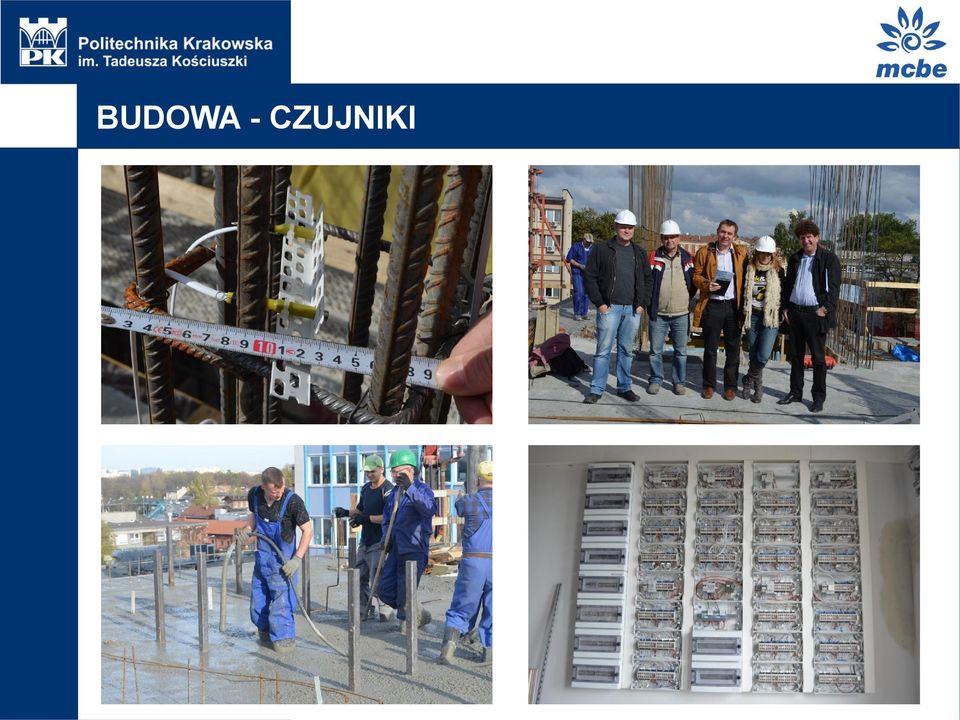 PK Politechnika Krakowska im. Tadeusza Kościuszki

mcbe

BUDOWA - CZUJNIKI

3 4 5 6 7 8 9 10 1 2 3 4 5 6 7 8 9